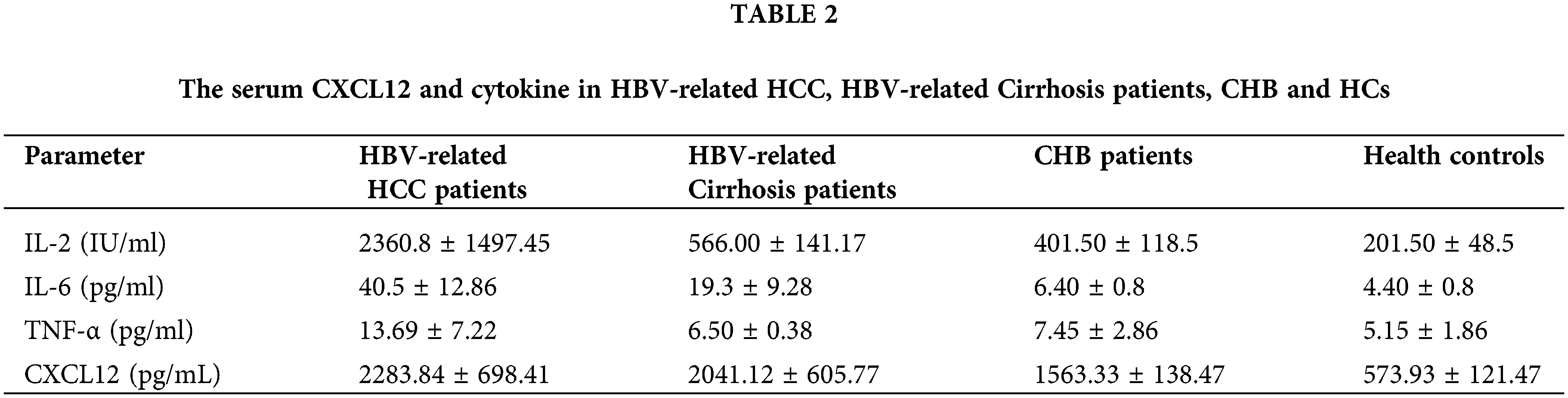 TABLE 2

The serum CXCL12 and cytokine in HBV-related HCC, HBV-related Cirrhosis patients, CHB and HCs

| Parameter | HBV-related HCC patients | HBV-related Cirrhosis patients | CHB patients | Health controls |
|---|---|---|---|---|
| IL-2 (IU/ml) | 2360.8 ± 1497.45 | 566.00 ± 141.17 | 401.50 ± 118.5 | 201.50 ± 48.5 |
| IL-6 (pg/ml) | 40.5 ± 12.86 | 19.3 ± 9.28 | 6.40 ± 0.8 | 4.40 ± 0.8 |
| TNF-α (pg/ml) | 13.69 ± 7.22 | 6.50 ± 0.38 | 7.45 ± 2.86 | 5.15 ± 1.86 |
| CXCL12 (pg/mL) | 2283.84 ± 698.41 | 2041.12 ± 605.77 | 1563.33 ± 138.47 | 573.93 ± 121.47 |